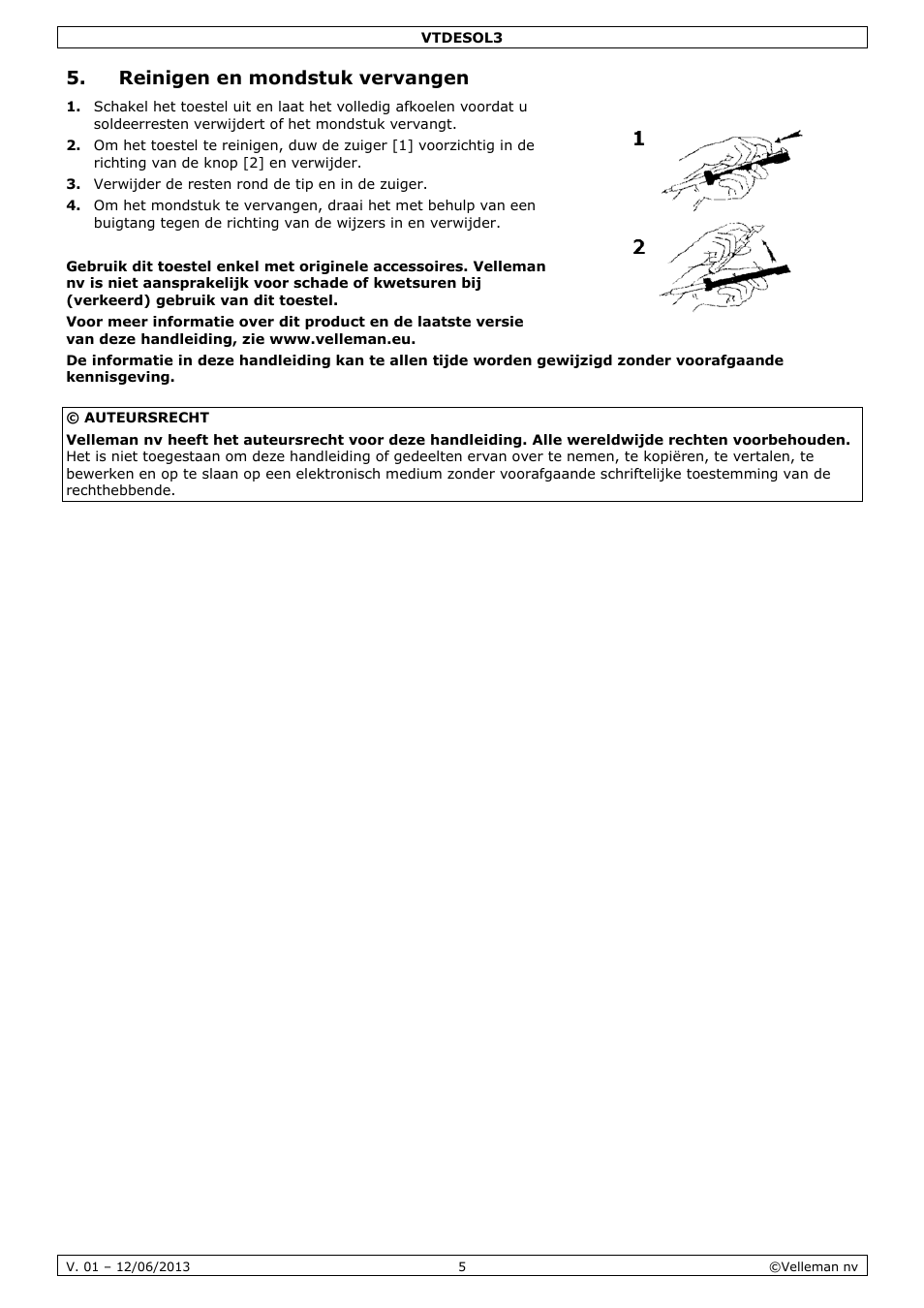 VTDESOL3

5. Reinigen en mondstuk vervangen

1. Schakel het toestel uit en laat het volledig afkoelen voordat u soldeerresten verwijdert of het mondstuk vervangt.
2. Om het toestel te reinigen, duw de zuiger [1] voorzichtig in de richting van de knop [2] en verwijder.
3. Verwijder de resten rond de tip en in de zuiger.
4. Om het mondstuk te vervangen, draai het met behulp van een buigtang tegen de richting van de wijzers in en verwijder.

1

2

Gebruik dit toestel enkel met originele accessoires. Velleman nv is niet aansprakelijk voor schade of kwetsuren bij (verkeerd) gebruik van dit toestel.

Voor meer informatie over dit product en de laatste versie van deze handleiding, zie www.velleman.eu.

De informatie in deze handleiding kan te allen tijde worden gewijzigd zonder voorafgaande kennisgeving.

© AUTEURSRECHT
Velleman nv heeft het auteursrecht voor deze handleiding. Alle wereldwijde rechten voorbehouden.
Het is niet toegestaan om deze handleiding of gedeelten ervan over te nemen, te kopiëren, te vertalen, te bewerken en op te slaan op een elektronisch medium zonder voorafgaande schriftelijke toestemming van de rechthebbende.

V. 01 – 12/06/2013 5 ©Velleman nv